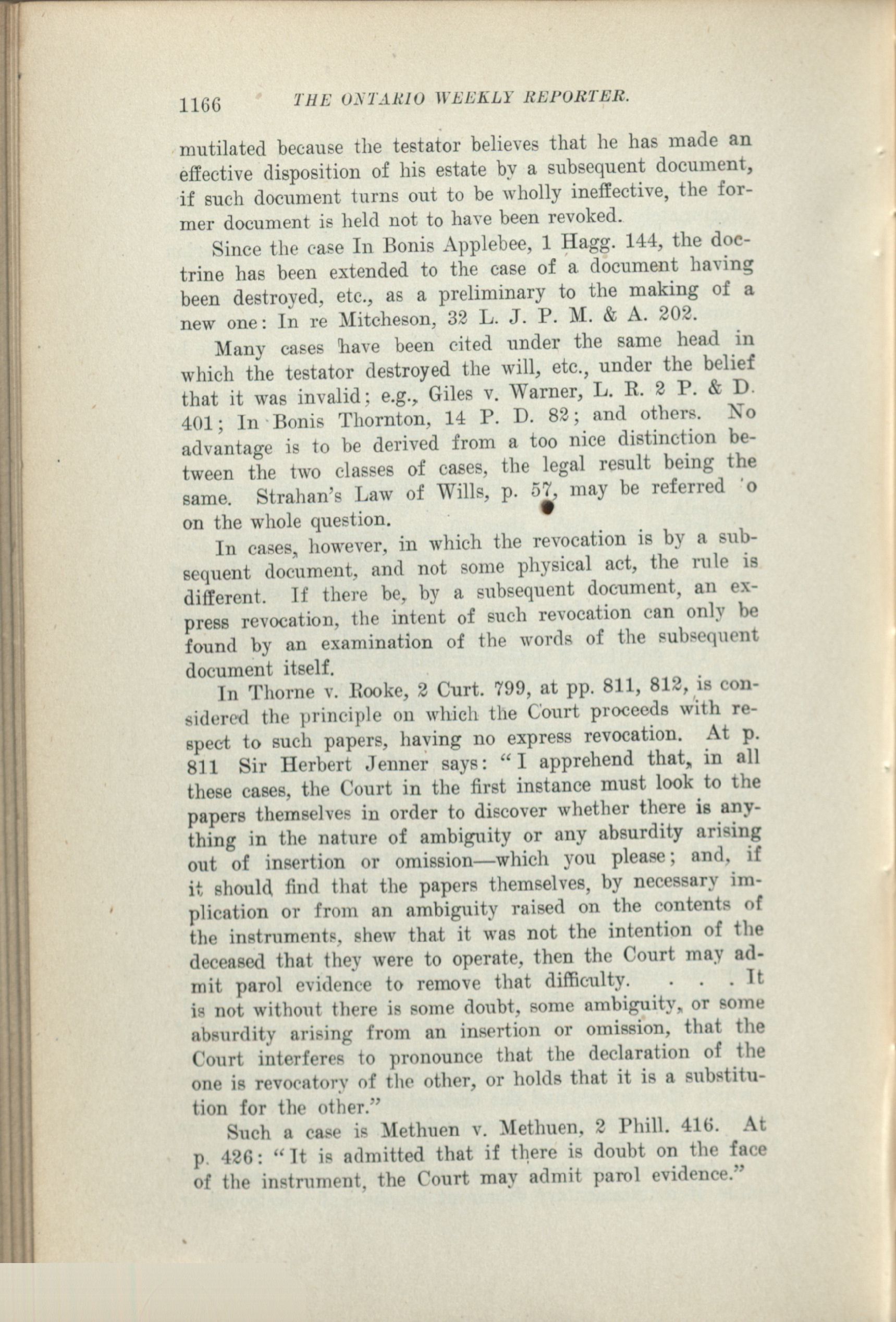 1166 THE ONTARIO WEEKLY REPORTER.

mutilated because the testator believes that he has made an effective disposition of his estate by a subsequent document, if such document turns out to be wholly ineffective, the former document is held not to have been revoked.

Since the case In Bonis Applebee, 1 Hagg. 144, the doctrine has been extended to the case of a document having been destroyed, etc., as a preliminary to the making of a new one: In re Mitcheson, 32 L. J. P. M. & A. 202.

Many cases have been cited under the same head in which the testator destroyed the will, etc., under the belief that it was invalid; e.g., Giles v. Warner, L. R. 2 P. & D. 401; In Bonis Thornton, 14 P. D. 82; and others. No advantage is to be derived from a too nice distinction between the two classes of cases, the legal result being the same. Strahan's Law of Wills, p. 57, may be referred 'o on the whole question.

In cases, however, in which the revocation is by a subsequent document, and not some physical act, the rule is different. If there be, by a subsequent document, an express revocation, the intent of such revocation can only be found by an examination of the words of the subsequent document itself.

In Thorne v. Rooke, 2 Curt. 799, at pp. 811, 812, is considered the principle on which the Court proceeds with respect to such papers, having no express revocation. At p. 811 Sir Herbert Jenner says: "I apprehend that, in all these cases, the Court in the first instance must look to the papers themselves in order to discover whether there is anything in the nature of ambiguity or any absurdity arising out of insertion or omission—which you please; and, if it should find that the papers themselves, by necessary implication or from an ambiguity raised on the contents of the instruments, shew that it was not the intention of the deceased that they were to operate, then the Court may admit parol evidence to remove that difficulty. . . . It is not without there is some doubt, some ambiguity, or some absurdity arising from an insertion or omission, that the Court interferes to pronounce that the declaration of the one is revocatory of the other, or holds that it is a substitution for the other."

Such a case is Methuen v. Methuen, 2 Phill. 416. At p. 426: "It is admitted that if there is doubt on the face of the instrument, the Court may admit parol evidence."